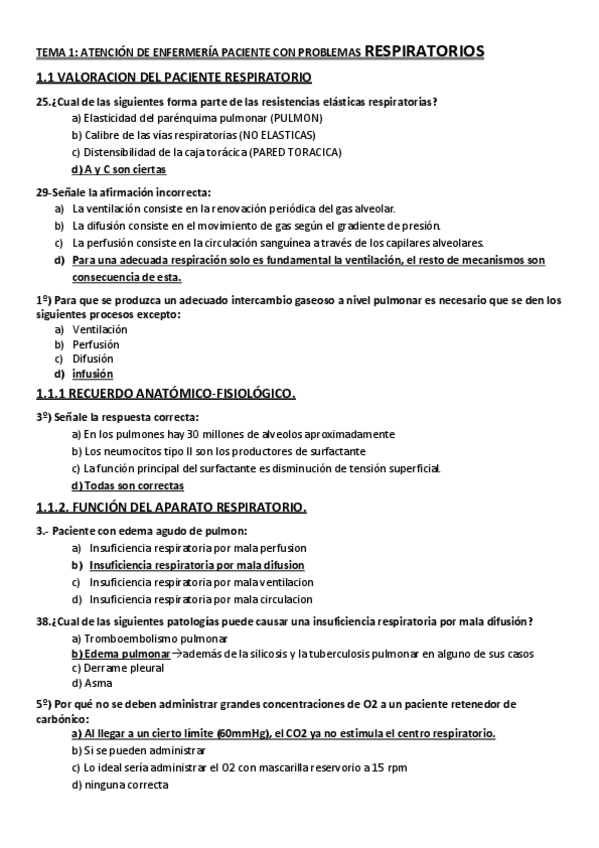 TEMA 1: ATENCIÓN DE ENFERMERÍA PACIENTE CON PROBLEMAS RESPIRATORIOS

1.1 VALORACION DEL PACIENTE RESPIRATORIO

25.¿Cual de las siguientes forma parte de las resistencias elásticas respiratorias?
a) Elasticidad del parénquima pulmonar (PULMON)
b) Calibre de las vías respiratorias (NO ELASTICAS)
c) Distensibilidad de la caja torácica (PARED TORACICA)
d) A y C son ciertas

29-Señale la afirmación incorrecta:
a) La ventilación consiste en la renovación periódica del gas alveolar.
b) La difusión consiste en el movimiento de gas según el gradiente de presión.
c) La perfusión consiste en la circulación sanguínea a través de los capilares alveolares.
d) Para una adecuada respiración solo es fundamental la ventilación, el resto de mecanismos son consecuencia de esta.

1º) Para que se produzca un adecuado intercambio gaseoso a nivel pulmonar es necesario que se den los siguientes procesos excepto:
a) Ventilación
b) Perfusión
c) Difusión
d) infusión

1.1.1 RECUERDO ANATÓMICO-FISIOLÓGICO.

3º) Señale la respuesta correcta:
a) En los pulmones hay 30 millones de alveolos aproximadamente
b) Los neumocitos tipo II son los productores de surfactante
c) La función principal del surfactante es disminución de tensión superficial.
d) Todas son correctas

1.1.2. FUNCIÓN DEL APARATO RESPIRATORIO.

3.- Paciente con edema agudo de pulmon:
a) Insuficiencia respiratoria por mala perfusion
b) Insuficiencia respiratoria por mala difusion
c) Insuficiencia respiratoria por mala ventilacion
d) Insuficiencia respiratoria por mala circulacion

38.¿Cual de las siguientes patologías puede causar una insuficiencia respiratoria por mala difusión?
a) Tromboembolismo pulmonar
b) Edema pulmonar→además de la silicosis y la tuberculosis pulmonar en alguno de sus casos
c) Derrame pleural
d) Asma

5º) Por qué no se deben administrar grandes concentraciones de O2 a un paciente retenedor de carbónico:
a) Al llegar a un cierto límite (60mmHg), el CO2 ya no estimula el centro respiratorio.
b) Si se pueden administrar
c) Lo ideal sería administrar el O2 con mascarilla reservorio a 15 rpm
d) ninguna correcta